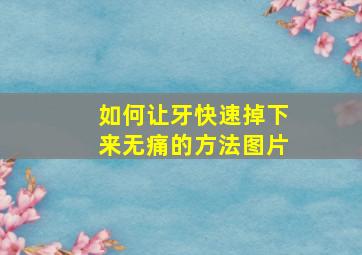 如何让牙快速掉下来无痛的方法图片